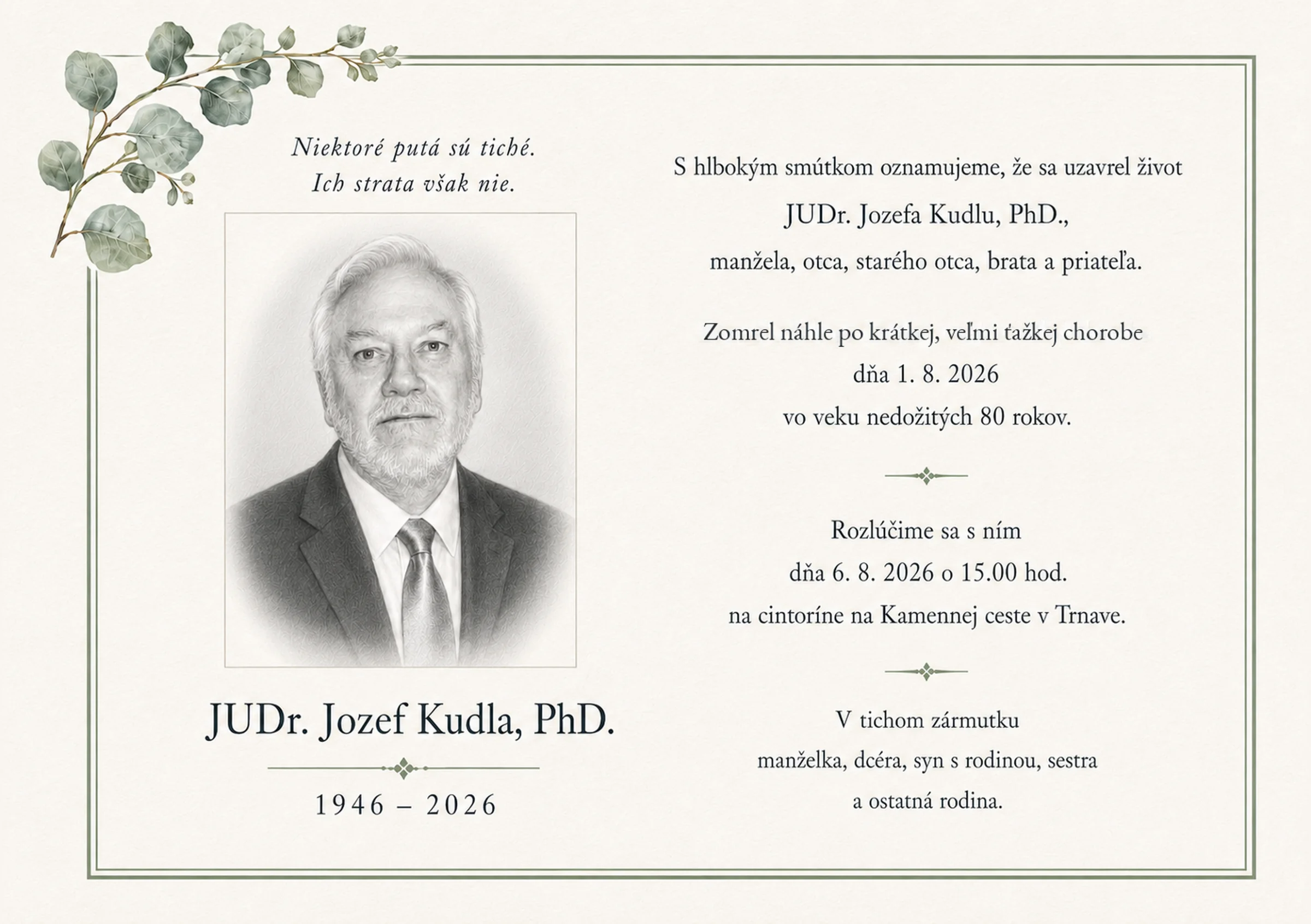 Niektoré putá sú tiché.
Ich strata však nie.

JUDr. Jozef Kudla, PhD.

1946 – 2026

S hlbokým smútkom oznamujeme, že sa uzavrel život

JUDr. Jozefa Kudlu, PhD.,

manžela, otca, starého otca, brata a priateľa.

Zomrel náhle po krátkej, veľmi ťažkej chorobe
dňa 1. 8. 2026
vo veku nedožitých 80 rokov.

Rozlúčime sa s ním
dňa 6. 8. 2026 o 15.00 hod.
na cintoríne na Kamennej ceste v Trnave.

V tichom zármutku
manželka, dcéra, syn s rodinou, sestra
a ostatná rodina.